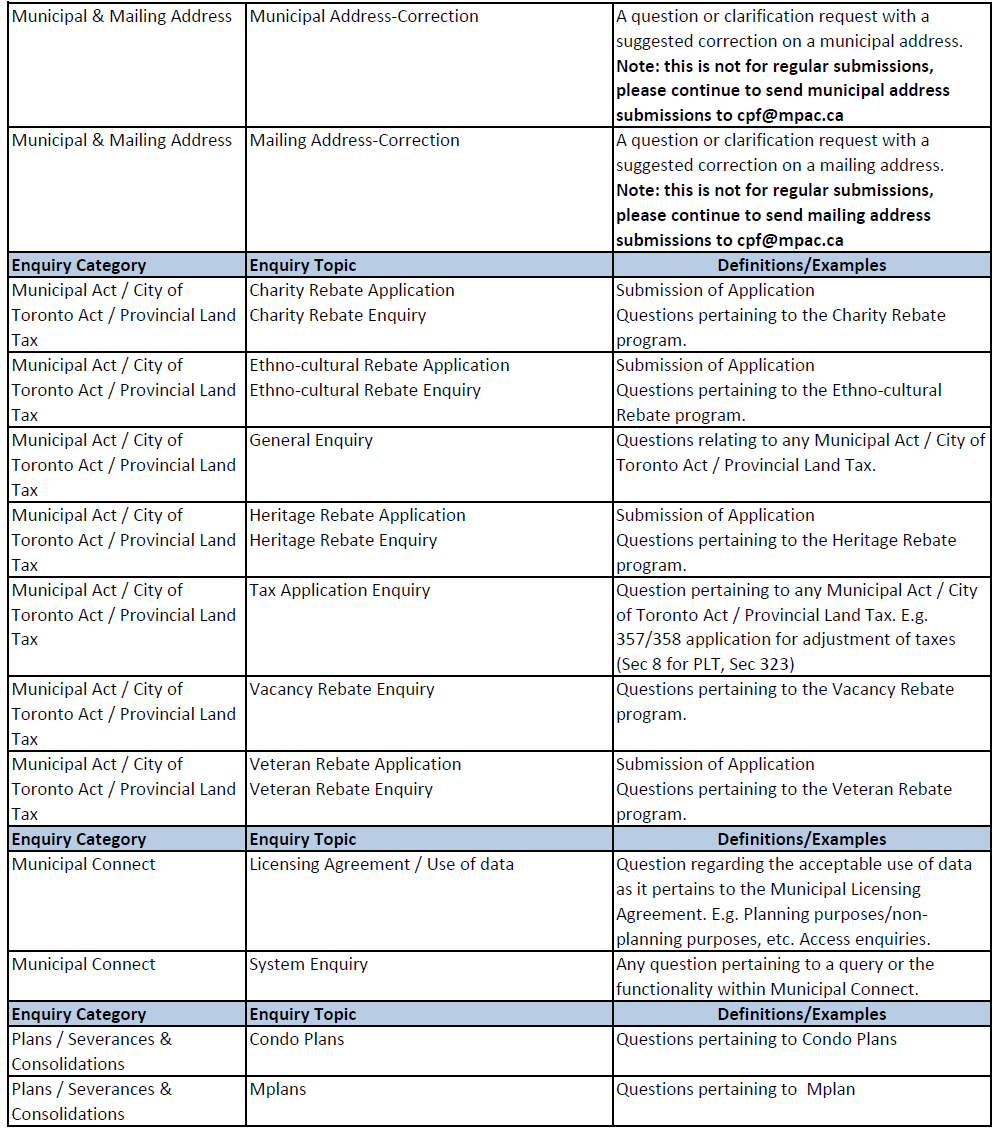 | Municipal & Mailing Address | Municipal Address-Correction | A question or clarification request with a suggested correction on a municipal address. **Note: this is not for regular submissions, please continue to send municipal address submissions to cpf@mpac.ca** |
|---|---|---|
| Municipal & Mailing Address | Mailing Address-Correction | A question or clarification request with a suggested correction on a mailing address. **Note: this is not for regular submissions, please continue to send mailing address submissions to cpf@mpac.ca** |
| **Enquiry Category** | **Enquiry Topic** | **Definitions/Examples** |
| Municipal Act / City of Toronto Act / Provincial Land Tax | Charity Rebate Application Charity Rebate Enquiry | Submission of Application Questions pertaining to the Charity Rebate program. |
| Municipal Act / City of Toronto Act / Provincial Land Tax | Ethno-cultural Rebate Application Ethno-cultural Rebate Enquiry | Submission of Application Questions pertaining to the Ethno-cultural Rebate program. |
| Municipal Act / City of Toronto Act / Provincial Land Tax | General Enquiry | Questions relating to any Municipal Act / City of Toronto Act / Provincial Land Tax. |
| Municipal Act / City of Toronto Act / Provincial Land Tax | Heritage Rebate Application Heritage Rebate Enquiry | Submission of Application Questions pertaining to the Heritage Rebate program. |
| Municipal Act / City of Toronto Act / Provincial Land Tax | Tax Application Enquiry | Question pertaining to any Municipal Act / City of Toronto Act / Provincial Land Tax. E.g. 357/358 application for adjustment of taxes (Sec 8 for PLT, Sec 323) |
| Municipal Act / City of Toronto Act / Provincial Land Tax | Vacancy Rebate Enquiry | Questions pertaining to the Vacancy Rebate program. |
| Municipal Act / City of Toronto Act / Provincial Land Tax | Veteran Rebate Application Veteran Rebate Enquiry | Submission of Application Questions pertaining to the Veteran Rebate program. |
| **Enquiry Category** | **Enquiry Topic** | **Definitions/Examples** |
| Municipal Connect | Licensing Agreement / Use of data | Question regarding the acceptable use of data as it pertains to the Municipal Licensing Agreement. E.g. Planning purposes/non-planning purposes, etc. Access enquiries. |
| Municipal Connect | System Enquiry | Any question pertaining to a query or the functionality within Municipal Connect. |
| **Enquiry Category** | **Enquiry Topic** | **Definitions/Examples** |
| Plans / Severances & Consolidations | Condo Plans | Questions pertaining to Condo Plans |
| Plans / Severances & Consolidations | Mplans | Questions pertaining to Mplan |